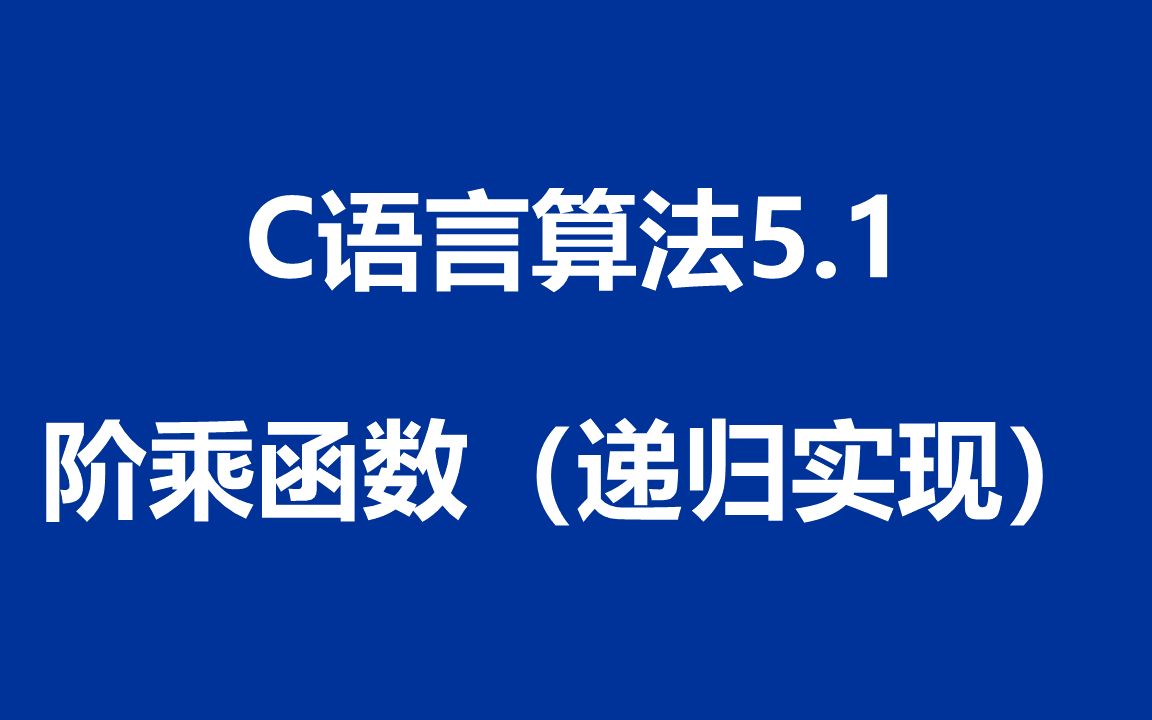 C语言算法5.1

阶乘函数（递归实现）